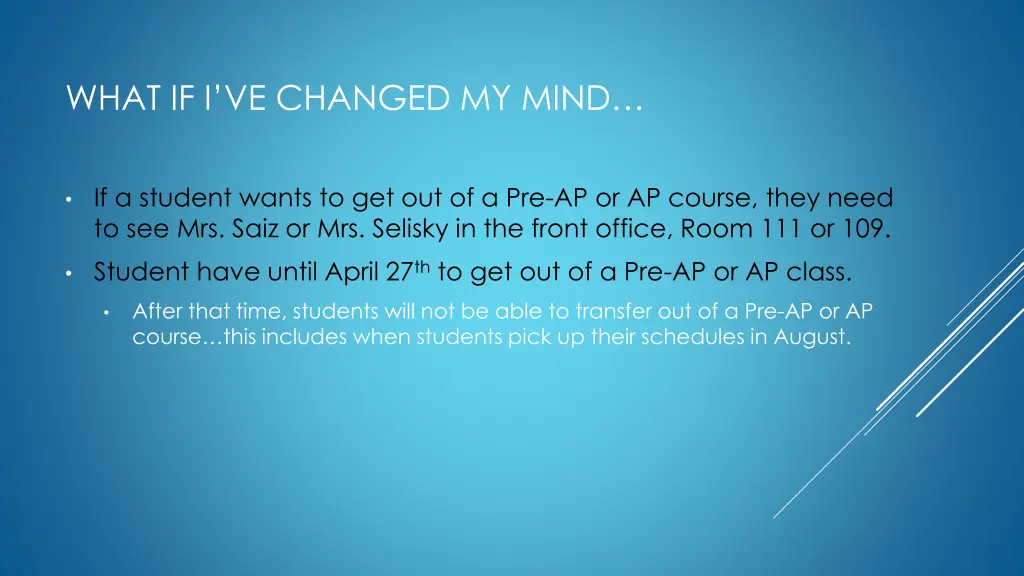 WHAT IF I'VE CHANGED MY MIND…

• If a student wants to get out of a Pre-AP or AP course, they need to see Mrs. Saiz or Mrs. Selisky in the front office, Room 111 or 109.

• Student have until April 27th to get out of a Pre-AP or AP class.

• After that time, students will not be able to transfer out of a Pre-AP or AP course…this includes when students pick up their schedules in August.